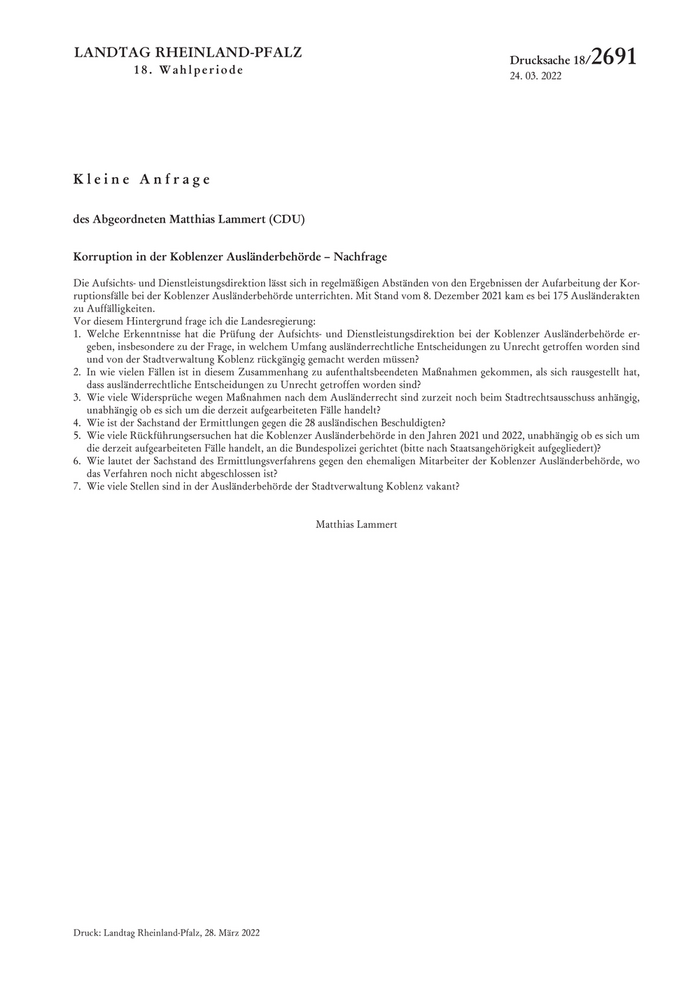 LANDTAG RHEINLAND-PFALZ
18. Wahlperiode

Drucksache 18/2691
24. 03. 2022

Kleine Anfrage

des Abgeordneten Matthias Lammert (CDU)

Korruption in der Koblenzer Ausländerbehörde – Nachfrage

Die Aufsichts- und Dienstleistungsdirektion lässt sich in regelmäßigen Abständen von den Ergebnissen der Aufarbeitung der Korruptionsfälle bei der Koblenzer Ausländerbehörde unterrichten. Mit Stand vom 8. Dezember 2021 kam es bei 175 Ausländerakten zu Auffälligkeiten.
Vor diesem Hintergrund frage ich die Landesregierung:
1. Welche Erkenntnisse hat die Prüfung der Aufsichts- und Dienstleistungsdirektion bei der Koblenzer Ausländerbehörde ergeben, insbesondere zu der Frage, in welchem Umfang ausländerrechtliche Entscheidungen zu Unrecht getroffen worden sind und von der Stadtverwaltung Koblenz rückgängig gemacht werden müssen?
2. In wie vielen Fällen ist in diesem Zusammenhang zu aufenthaltsbeendeten Maßnahmen gekommen, als sich rausgestellt hat, dass ausländerrechtliche Entscheidungen zu Unrecht getroffen worden sind?
3. Wie viele Widersprüche wegen Maßnahmen nach dem Ausländerrecht sind zurzeit noch beim Stadtrechtsausschuss anhängig, unabhängig ob es sich um die derzeit aufgearbeiteten Fälle handelt?
4. Wie ist der Sachstand der Ermittlungen gegen die 28 ausländischen Beschuldigten?
5. Wie viele Rückführungsersuchen hat die Koblenzer Ausländerbehörde in den Jahren 2021 und 2022, unabhängig ob es sich um die derzeit aufgearbeiteten Fälle handelt, an die Bundespolizei gerichtet (bitte nach Staatsangehörigkeit aufgegliedert)?
6. Wie lautet der Sachstand des Ermittlungsverfahrens gegen den ehemaligen Mitarbeiter der Koblenzer Ausländerbehörde, wo das Verfahren noch nicht abgeschlossen ist?
7. Wie viele Stellen sind in der Ausländerbehörde der Stadtverwaltung Koblenz vakant?

Matthias Lammert

Druck: Landtag Rheinland-Pfalz, 28. März 2022